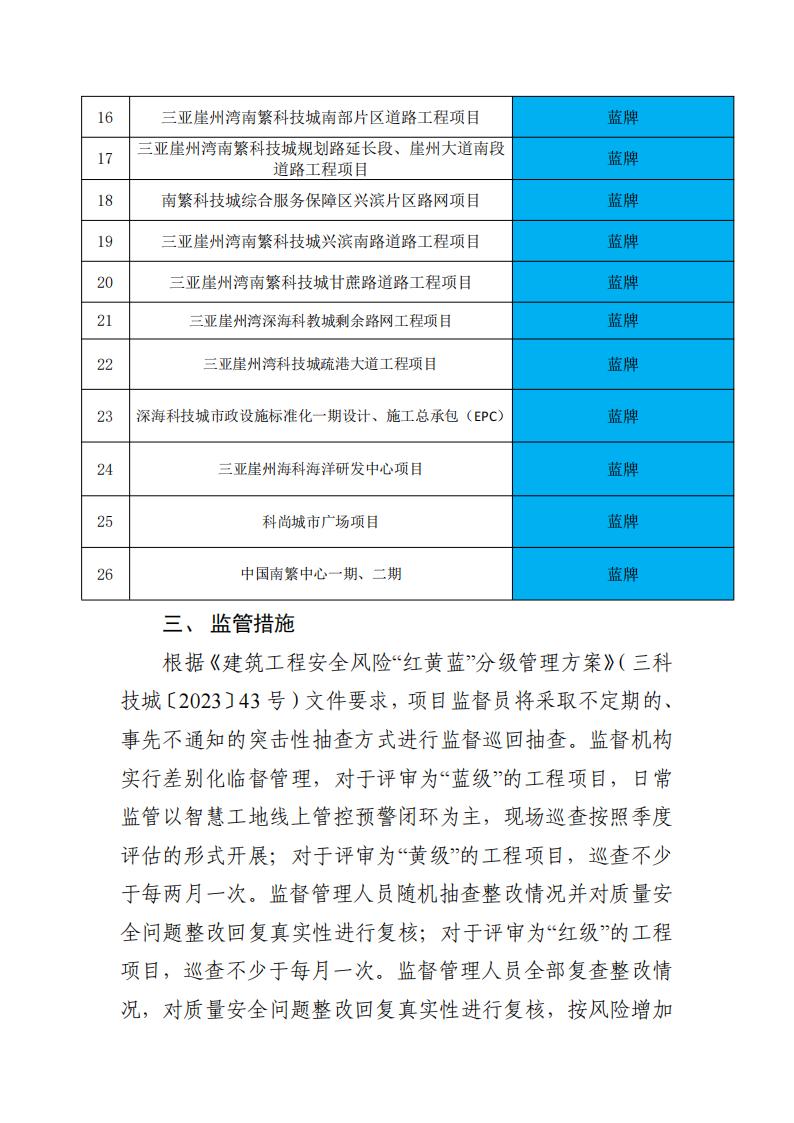 | 16 | 三亚崖州湾南繁科技城南部片区道路工程项目 | 蓝牌 |
|---|---|---|
| 17 | 三亚崖州湾南繁科技城规划路延长段、崖州大道南段道路工程项目 | 蓝牌 |
| 18 | 南繁科技城综合服务保障区兴滨片区路网项目 | 蓝牌 |
| 19 | 三亚崖州湾南繁科技城兴滨南路道路工程项目 | 蓝牌 |
| 20 | 三亚崖州湾南繁科技城甘蔗路道路工程项目 | 蓝牌 |
| 21 | 三亚崖州湾深海科教城剩余路网工程项目 | 蓝牌 |
| 22 | 三亚崖州湾科技城疏港大道工程项目 | 蓝牌 |
| 23 | 深海科技城市政设施标准化一期设计、施工总承包（EPC） | 蓝牌 |
| 24 | 三亚崖州海科海洋研发中心项目 | 蓝牌 |
| 25 | 科尚城市广场项目 | 蓝牌 |
| 26 | 中国南繁中心一期、二期 | 蓝牌 |

三、 监管措施

根据《建筑工程安全风险“红黄蓝”分级管理方案》（三科技城〔2023〕43 号）文件要求，项目监督员将采取不定期的、事先不通知的突击性抽查方式进行监督巡回抽查。监督机构实行差别化临督管理，对于评审为“蓝级”的工程项目，日常监管以智慧工地线上管控预警闭环为主，现场巡查按照季度评估的形式开展；对于评审为“黄级”的工程项目，巡查不少于每两月一次。监督管理人员随机抽查整改情况并对质量安全问题整改回复真实性进行复核；对于评审为“红级”的工程项目，巡查不少于每月一次。监督管理人员全部复查整改情况，对质量安全问题整改回复真实性进行复核，按风险增加